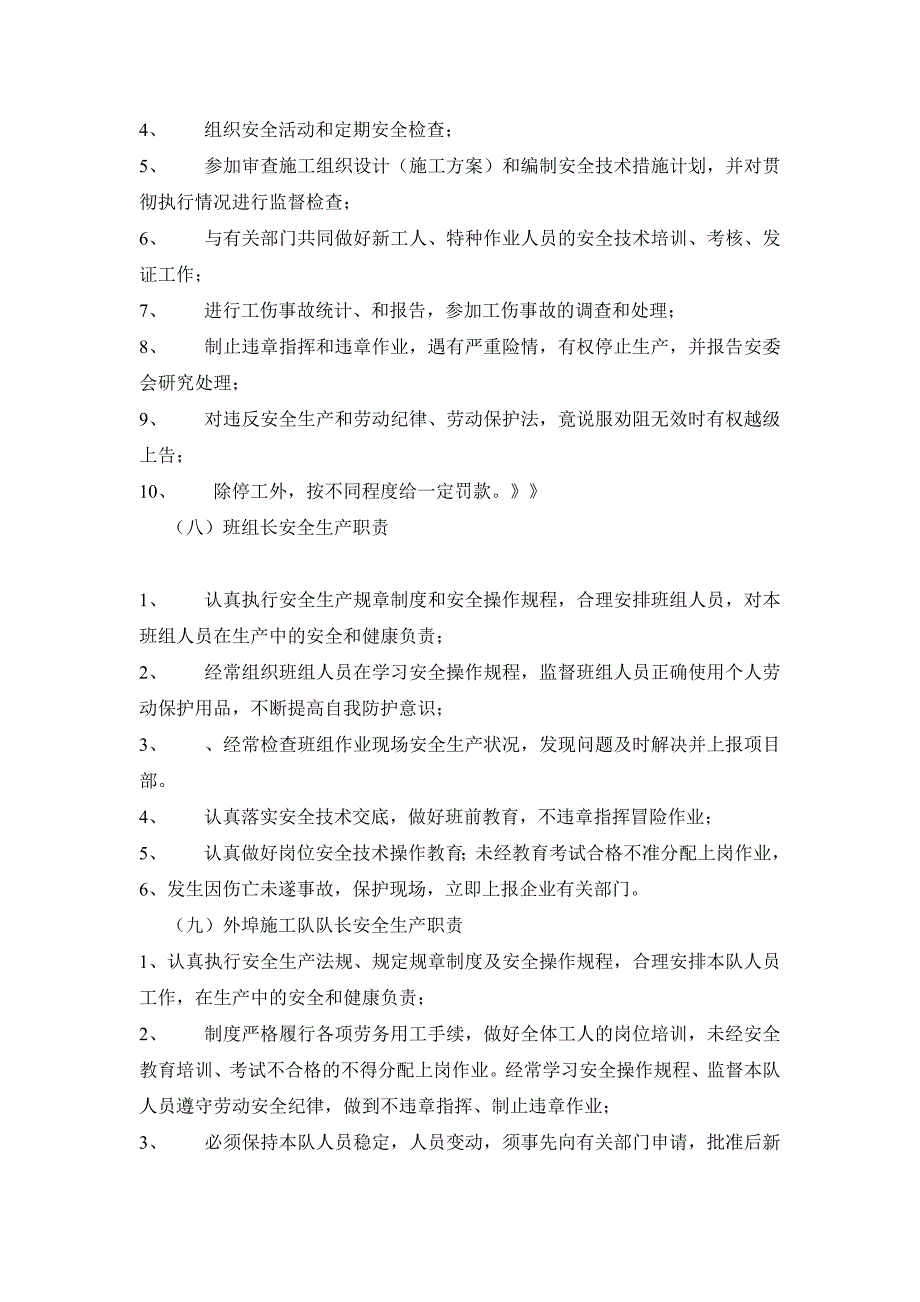 4、 组织安全活动和定期安全检查；

5、 参加审查施工组织设计（施工方案）和编制安全技术措施计划，并对贯彻执行情况进行监督检查；

6、 与有关部门共同做好新工人、特种作业人员的安全技术培训、考核、发证工作；

7、 进行工伤事故统计、和报告，参加工伤事故的调查和处理；

8、 制止违章指挥和违章作业，遇有严重险情，有权停止生产，并报告安委会研究处理；

9、 对违反安全生产和劳动纪律、劳动保护法，竟说服劝阻无效时有权越级上告；

10、 除停工外，按不同程度给一定罚款。》》

（八）班组长安全生产职责

1、 认真执行安全生产规章制度和安全操作规程，合理安排班组人员，对本班组人员在生产中的安全和健康负责；

2、 经常组织班组人员在学习安全操作规程，监督班组人员正确使用个人劳动保护用品，不断提高自我防护意识；

3、 、经常检查班组作业现场安全生产状况，发现问题及时解决并上报项目部。

4、 认真落实安全技术交底，做好班前教育，不违章指挥冒险作业；

5、 认真做好岗位安全技术操作教育；未经教育考试合格不准分配上岗作业，

6、发生因伤亡未遂事故，保护现场，立即上报企业有关部门。

（九）外埠施工队队长安全生产职责

1、认真执行安全生产法规、规定规章制度及安全操作规程，合理安排本队人员工作，在生产中的安全和健康负责；

2、 制度严格履行各项劳务用工手续，做好全体工人的岗位培训，未经安全教育培训、考试不合格的不得分配上岗作业。经常学习安全操作规程、监督本队人员遵守劳动安全纪律，做到不违章指挥、制止违章作业；

3、 必须保持本队人员稳定，人员变动，须事先向有关部门申请，批准后新